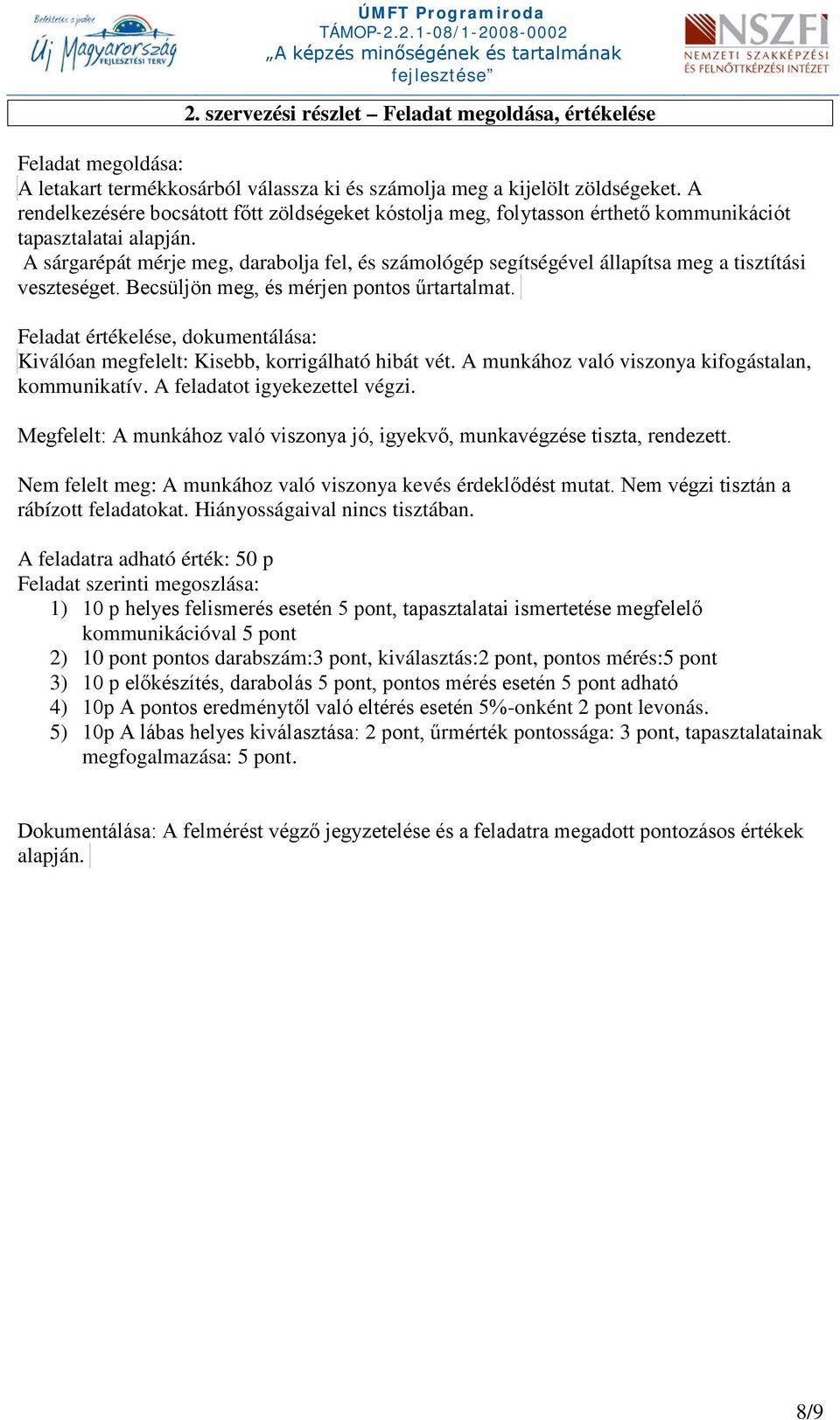 Befektetés a jövőbe
Új Magyarország FEJLESZTÉSI TERV

ÚMFT Programiroda
TÁMOP-2.2.1-08/1-2008-0002
„A képzés minőségének és tartalmának fejlesztése”

NSZFI
NEMZETI SZAKKÉPZÉSI ÉS FELNŐTTKÉPZÉSI INTÉZET

2. szervezési részlet – Feladat megoldása, értékelése

Feladat megoldása:
A letakart termékkosárból válassza ki és számolja meg a kijelölt zöldségeket. A rendelkezésére bocsátott főtt zöldségeket kóstolja meg, folytasson érthető kommunikációt tapasztalatai alapján.
A sárgarépát mérje meg, darabolja fel, és számológép segítségével állapítsa meg a tisztítási veszteséget. Becsüljön meg, és mérjen pontos űrtartalmat.

Feladat értékelése, dokumentálása:
Kiválóan megfelelt: Kisebb, korrigálható hibát vét. A munkához való viszonya kifogástalan, kommunikatív. A feladatot igyekezettel végzi.

Megfelelt: A munkához való viszonya jó, igyekvő, munkavégzése tiszta, rendezett.

Nem felelt meg: A munkához való viszonya kevés érdeklődést mutat. Nem végzi tisztán a rábízott feladatokat. Hiányosságaival nincs tisztában.

A feladatra adható érték: 50 p
Feladat szerinti megoszlása:
1) 10 p helyes felismerés esetén 5 pont, tapasztalatai ismertetése megfelelő kommunikációval 5 pont
2) 10 pont pontos darabszám:3 pont, kiválasztás:2 pont, pontos mérés:5 pont
3) 10 p előkészítés, darabolás 5 pont, pontos mérés esetén 5 pont adható
4) 10p A pontos eredménytől való eltérés esetén 5%-onként 2 pont levonás.
5) 10p A lábas helyes kiválasztása: 2 pont, űrmérték pontossága: 3 pont, tapasztalatainak megfogalmazása: 5 pont.

Dokumentálása: A felmérést végző jegyzetelése és a feladatra megadott pontozásos értékek alapján.

8/9